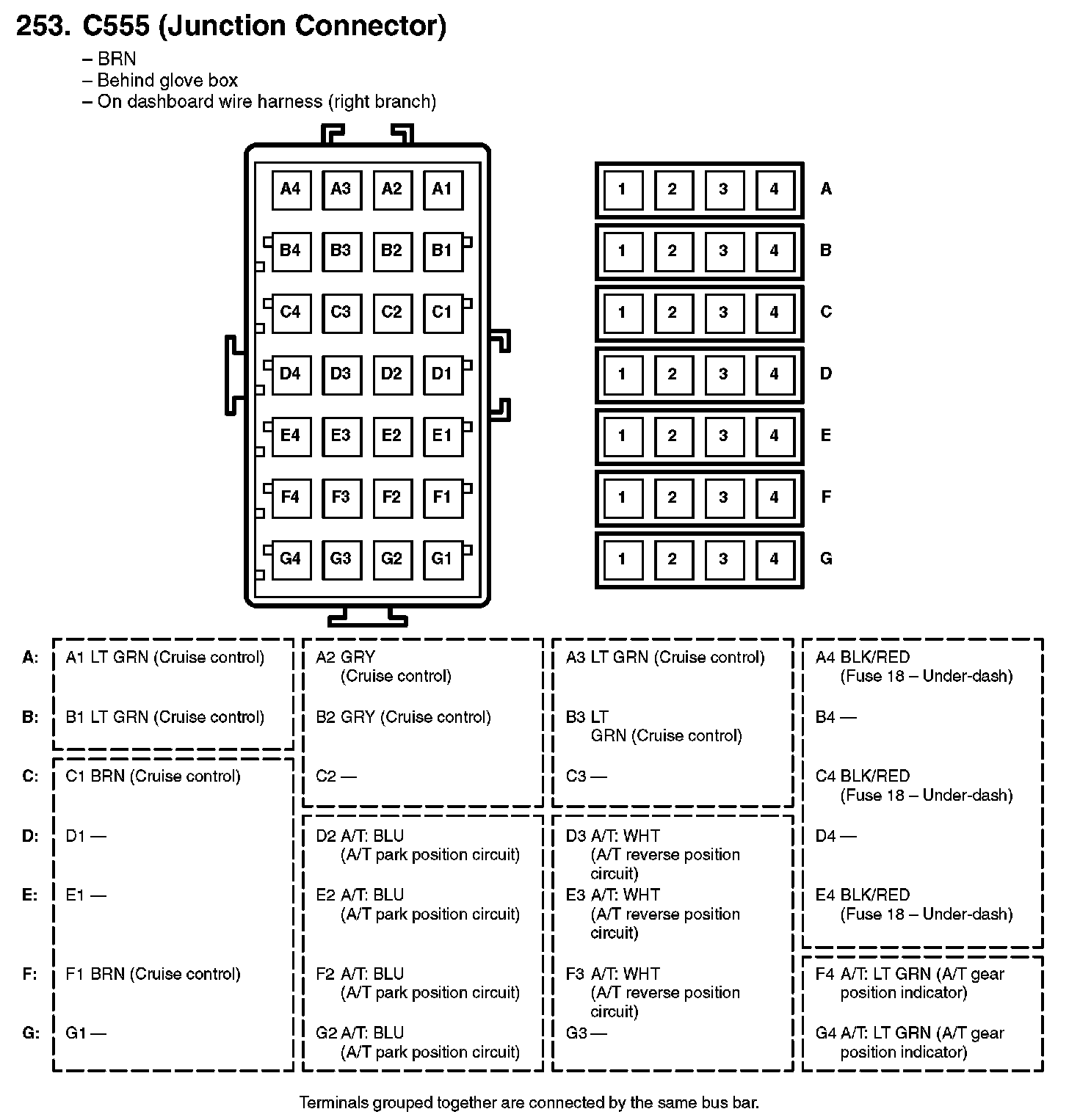 253. C555 (Junction Connector)
– BRN
– Behind glove box
– On dashboard wire harness (right branch)

A4 A3 A2 A1
B4 B3 B2 B1
C4 C3 C2 C1
D4 D3 D2 D1
E4 E3 E2 E1
F4 F3 F2 F1
G4 G3 G2 G1

1 2 3 4 A
1 2 3 4 B
1 2 3 4 C
1 2 3 4 D
1 2 3 4 E
1 2 3 4 F
1 2 3 4 G

| | | | | |
|---|---|---|---|---|
| A: | A1 LT GRN (Cruise control) | A2 GRY (Cruise control) | A3 LT GRN (Cruise control) | A4 BLK/RED (Fuse 18 – Under-dash) |
| B: | B1 LT GRN (Cruise control) | B2 GRY (Cruise control) | B3 LT GRN (Cruise control) | B4 — |
| C: | C1 BRN (Cruise control) | C2 — | C3 — | C4 BLK/RED (Fuse 18 – Under-dash) |
| D: | D1 — | D2 A/T: BLU (A/T park position circuit) | D3 A/T: WHT (A/T reverse position circuit) | D4 — |
| E: | E1 — | E2 A/T: BLU (A/T park position circuit) | E3 A/T: WHT (A/T reverse position circuit) | E4 BLK/RED (Fuse 18 – Under-dash) |
| F: | F1 BRN (Cruise control) | F2 A/T: BLU (A/T park position circuit) | F3 A/T: WHT (A/T reverse position circuit) | F4 A/T: LT GRN (A/T gear position indicator) |
| G: | G1 — | G2 A/T: BLU (A/T park position circuit) | G3 — | G4 A/T: LT GRN (A/T gear position indicator) |

Terminals grouped together are connected by the same bus bar.